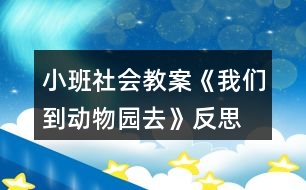 小班社会教案《我们到动物园去》反思